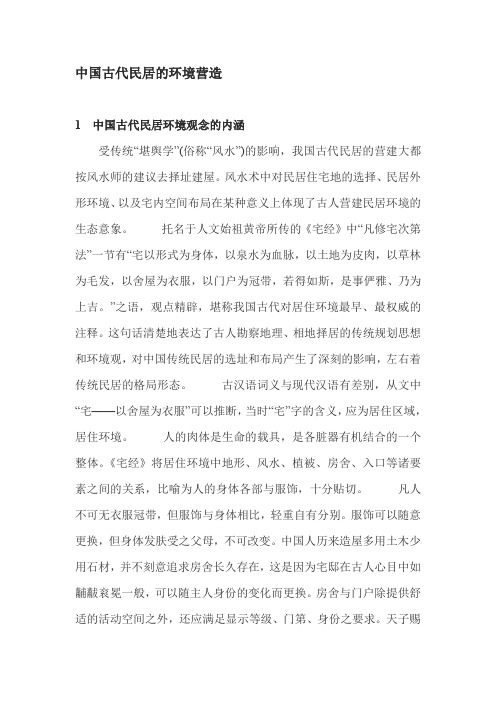 中国古代民居的环境营造

1　中国古代民居环境观念的内涵

受传统“堪舆学”(俗称“风水”)的影响，我国古代民居的营建大都按风水师的建议去择址建屋。风水术中对民居住宅地的选择、民居外形环境、以及宅内空间布局在某种意义上体现了古人营建民居环境的生态意象。　　托名于人文始祖黄帝所传的《宅经》中“凡修宅次第法”一节有“宅以形式为身体，以泉水为血脉，以土地为皮肉，以草林为毛发，以舍屋为衣服，以门户为冠带，若得如斯，是事俨雅、乃为上吉。”之语，观点精辟，堪称我国古代对居住环境最早、最权威的注释。这句话清楚地表达了古人勘察地理、相地择居的传统规划思想和环境观，对中国传统民居的选址和布局产生了深刻的影响，左右着传统民居的格局形态。　　古汉语词义与现代汉语有差别，从文中“宅——以舍屋为衣服”可以推断，当时“宅”字的含义，应为居住区域，居住环境。　　人的肉体是生命的载具，是各脏器有机结合的一个整体。《宅经》将居住环境中地形、风水、植被、房舍、入口等诸要素之间的关系，比喻为人的身体各部与服饰，十分贴切。　　凡人不可无衣服冠带，但服饰与身体相比，轻重自有分别。服饰可以随意更换，但身体发肤受之父母，不可改变。中国人历来造屋多用土木少用石材，并不刻意追求房舍长久存在，这是因为宅邸在古人心目中如黼黻衮冕一般，可以随主人身份的变化而更换。房舍与门户除提供舒适的活动空间之外，还应满足显示等级、门第、身份之要求。天子赐